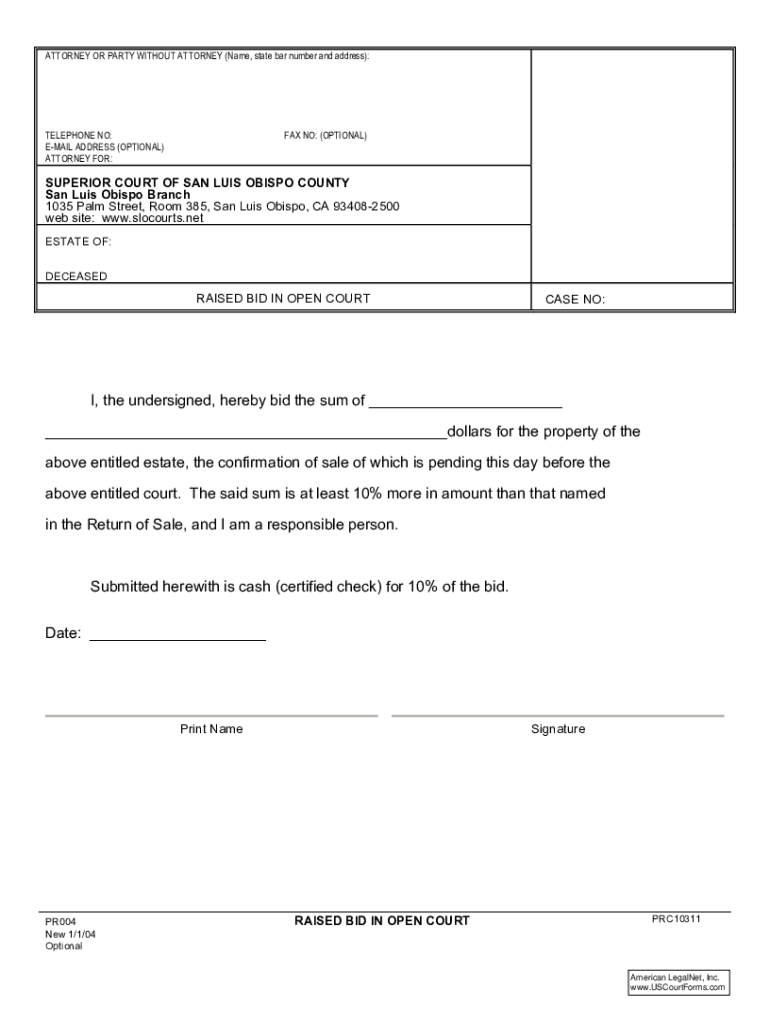 ATTORNEY OR PARTY WITHOUT ATTORNEY (Name, state bar number and address):

TELEPHONE NO: FAX NO: (OPTIONAL)
E-MAIL ADDRESS (OPTIONAL)
ATTORNEY FOR:

SUPERIOR COURT OF SAN LUIS OBISPO COUNTY
San Luis Obispo Branch
1035 Palm Street, Room 385, San Luis Obispo, CA 93408-2500
web site: www.slocourts.net

ESTATE OF:

DECEASED

RAISED BID IN OPEN COURT

CASE NO:

I, the undersigned, hereby bid the sum of ______________________ ______________________________________________dollars for the property of the above entitled estate, the confirmation of sale of which is pending this day before the above entitled court. The said sum is at least 10% more in amount than that named in the Return of Sale, and I am a responsible person.

Submitted herewith is cash (certified check) for 10% of the bid.

Date: ____________________

Print Name

Signature

PR004
New 1/1/04
Optional

RAISED BID IN OPEN COURT

PRC10311

American LegalNet, Inc.
www.USCourtForms.com